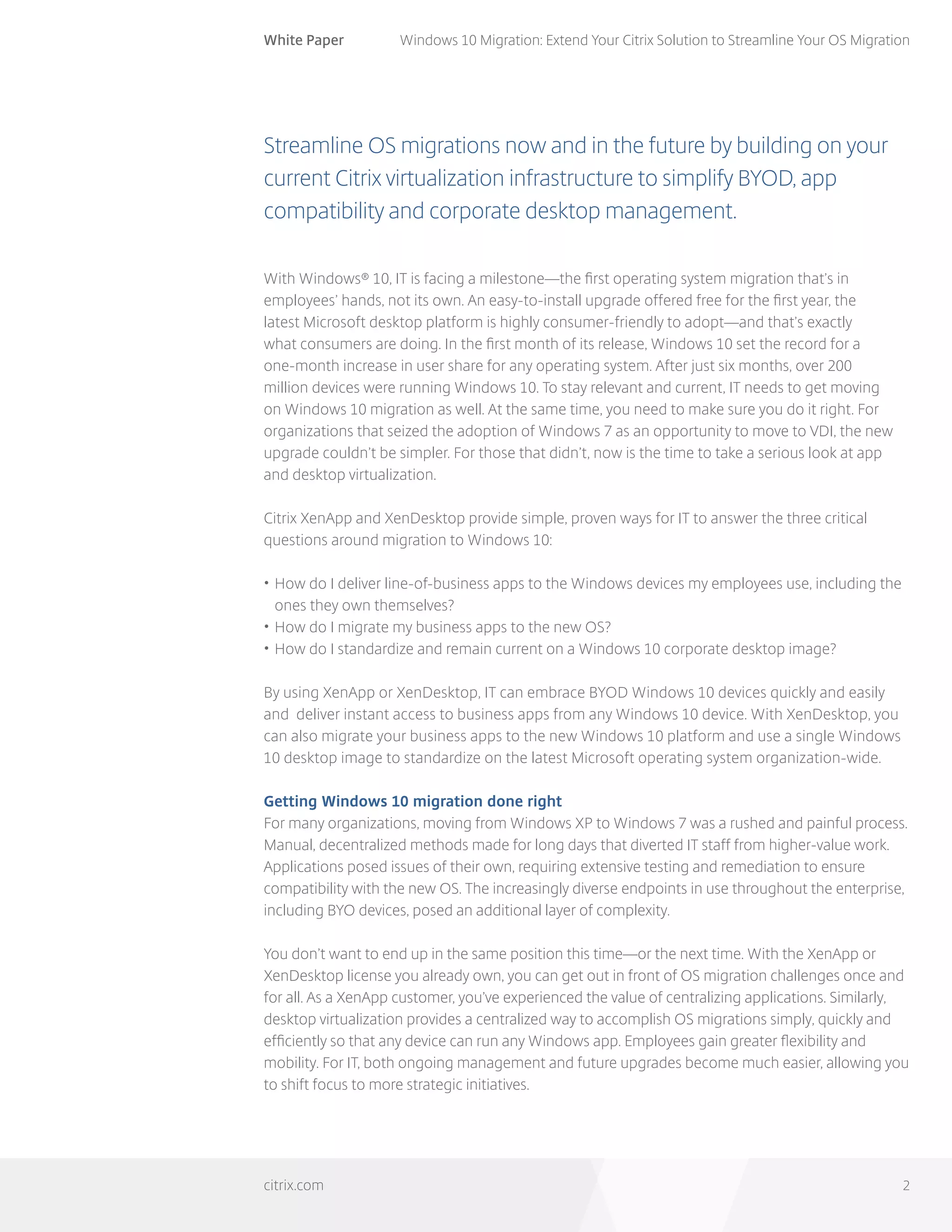 White Paper Windows 10 Migration: Extend Your Citrix Solution to Streamline Your OS Migration

Streamline OS migrations now and in the future by building on your current Citrix virtualization infrastructure to simplify BYOD, app compatibility and corporate desktop management.

With Windows® 10, IT is facing a milestone—the first operating system migration that's in employees' hands, not its own. An easy-to-install upgrade offered free for the first year, the latest Microsoft desktop platform is highly consumer-friendly to adopt—and that's exactly what consumers are doing. In the first month of its release, Windows 10 set the record for a one-month increase in user share for any operating system. After just six months, over 200 million devices were running Windows 10. To stay relevant and current, IT needs to get moving on Windows 10 migration as well. At the same time, you need to make sure you do it right. For organizations that seized the adoption of Windows 7 as an opportunity to move to VDI, the new upgrade couldn't be simpler. For those that didn't, now is the time to take a serious look at app and desktop virtualization.

Citrix XenApp and XenDesktop provide simple, proven ways for IT to answer the three critical questions around migration to Windows 10:

• How do I deliver line-of-business apps to the Windows devices my employees use, including the ones they own themselves?
• How do I migrate my business apps to the new OS?
• How do I standardize and remain current on a Windows 10 corporate desktop image?

By using XenApp or XenDesktop, IT can embrace BYOD Windows 10 devices quickly and easily and deliver instant access to business apps from any Windows 10 device. With XenDesktop, you can also migrate your business apps to the new Windows 10 platform and use a single Windows 10 desktop image to standardize on the latest Microsoft operating system organization-wide.

Getting Windows 10 migration done right
For many organizations, moving from Windows XP to Windows 7 was a rushed and painful process. Manual, decentralized methods made for long days that diverted IT staff from higher-value work. Applications posed issues of their own, requiring extensive testing and remediation to ensure compatibility with the new OS. The increasingly diverse endpoints in use throughout the enterprise, including BYO devices, posed an additional layer of complexity.

You don't want to end up in the same position this time—or the next time. With the XenApp or XenDesktop license you already own, you can get out in front of OS migration challenges once and for all. As a XenApp customer, you've experienced the value of centralizing applications. Similarly, desktop virtualization provides a centralized way to accomplish OS migrations simply, quickly and efficiently so that any device can run any Windows app. Employees gain greater flexibility and mobility. For IT, both ongoing management and future upgrades become much easier, allowing you to shift focus to more strategic initiatives.

citrix.com 2